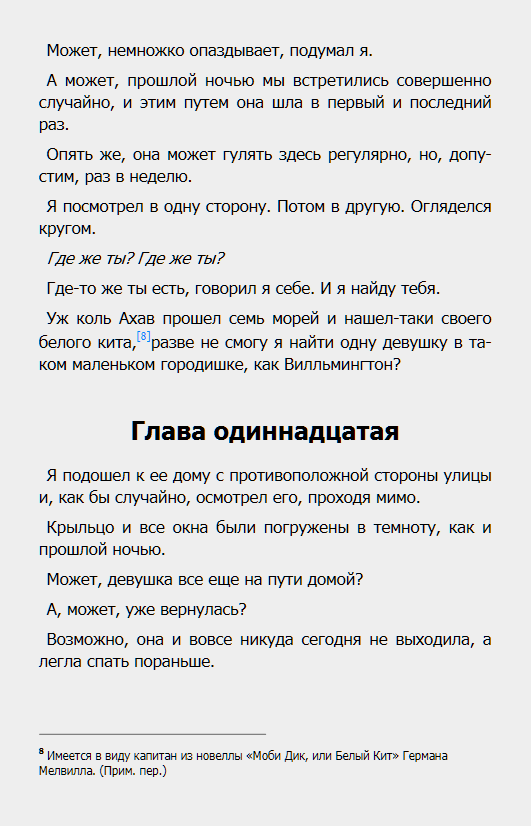 Может, немножко опаздывает, подумал я.

А может, прошлой ночью мы встретились совершенно случайно, и этим путем она шла в первый и последний раз.

Опять же, она может гулять здесь регулярно, но, допустим, раз в неделю.

Я посмотрел в одну сторону. Потом в другую. Огляделся кругом.

Где же ты? Где же ты?

Где-то же ты есть, говорил я себе. И я найду тебя.

Уж коль Ахав прошел семь морей и нашел-таки своего белого кита,[8]разве не смогу я найти одну девушку в таком маленьком городишке, как Вилльмингтон?

Глава одиннадцатая

Я подошел к ее дому с противоположной стороны улицы и, как бы случайно, осмотрел его, проходя мимо.

Крыльцо и все окна были погружены в темноту, как и прошлой ночью.

Может, девушка все еще на пути домой?

А, может, уже вернулась?

Возможно, она и вовсе никуда сегодня не выходила, а легла спать пораньше.

8 Имеется в виду капитан из новеллы «Моби Дик, или Белый Кит» Германа Мелвилла. (Прим. пер.)